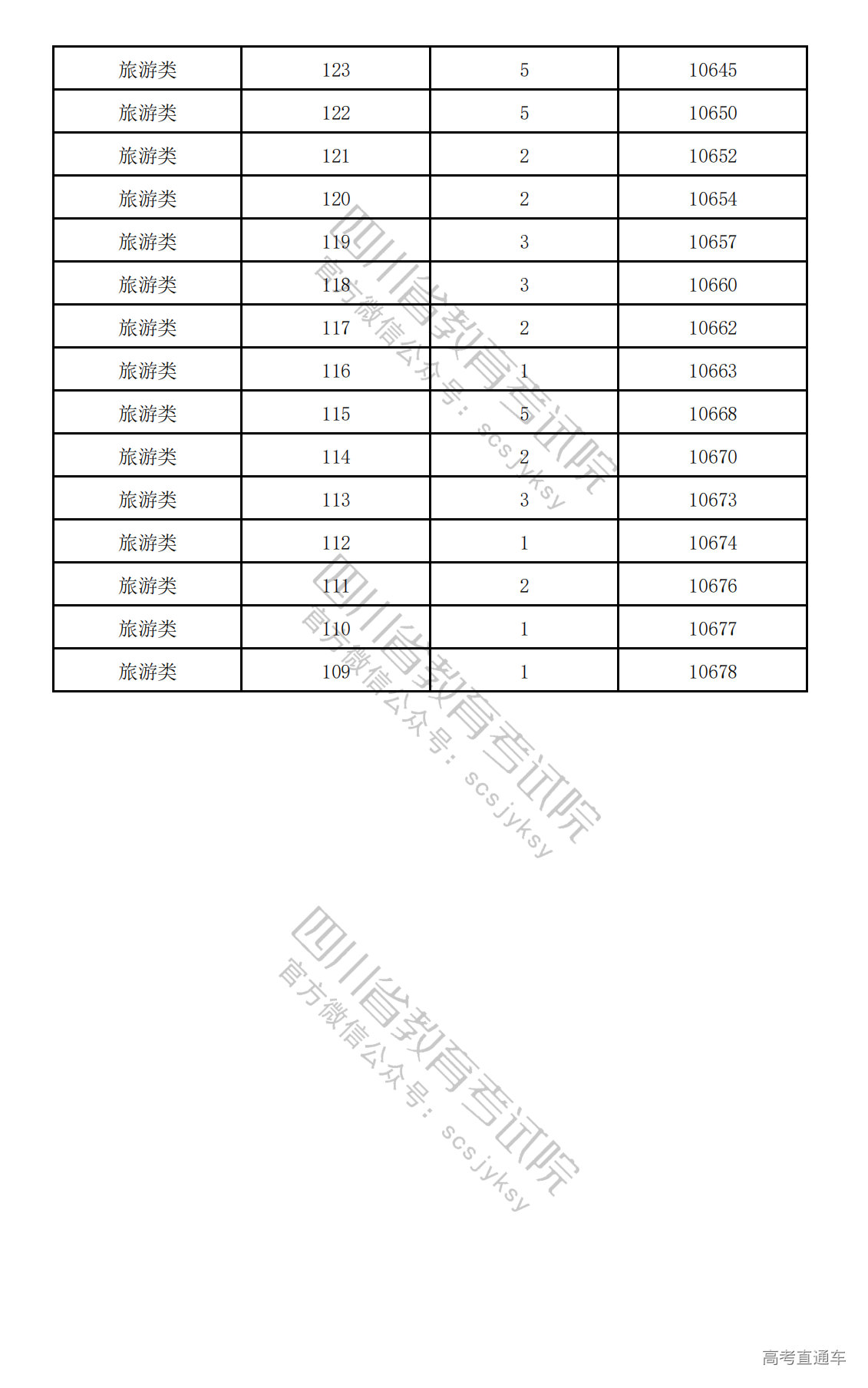 | 旅游类 | 123 | 5 | 10645 |
|---|---|---|---|
| 旅游类 | 122 | 5 | 10650 |
| 旅游类 | 121 | 2 | 10652 |
| 旅游类 | 120 | 2 | 10654 |
| 旅游类 | 119 | 3 | 10657 |
| 旅游类 | 118 | 3 | 10660 |
| 旅游类 | 117 | 2 | 10662 |
| 旅游类 | 116 | 1 | 10663 |
| 旅游类 | 115 | 5 | 10668 |
| 旅游类 | 114 | 2 | 10670 |
| 旅游类 | 113 | 3 | 10673 |
| 旅游类 | 112 | 1 | 10674 |
| 旅游类 | 111 | 2 | 10676 |
| 旅游类 | 110 | 1 | 10677 |
| 旅游类 | 109 | 1 | 10678 |

四川省教育考试院
官方微信公众号：scsjyksy

四川省教育考试院
官方微信公众号：scsjyksy

四川省教育考试院
官方微信公众号：scsjyksy

高考直通车